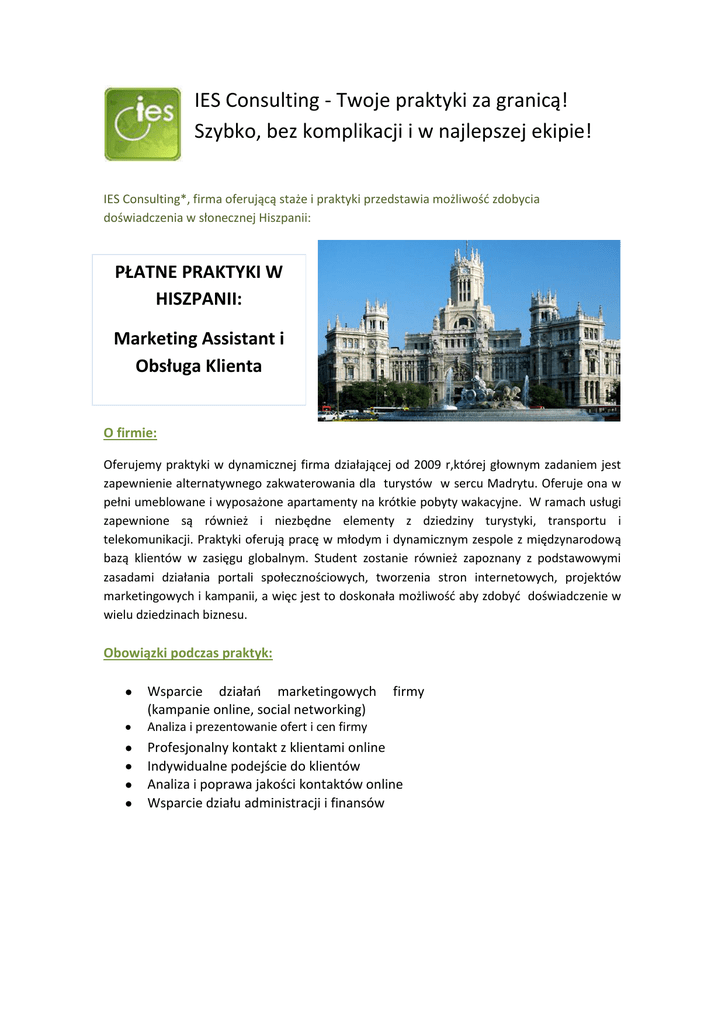 ies

IES Consulting - Twoje praktyki za granicą!
Szybko, bez komplikacji i w najlepszej ekipie!

IES Consulting*, firma oferującą staże i praktyki przedstawia możliwość zdobycia doświadczenia w słonecznej Hiszpanii:

PŁATNE PRAKTYKI W HISZPANII:

Marketing Assistant i Obsługa Klienta

O firmie:

Oferujemy praktyki w dynamicznej firma działającej od 2009 r,której głownym zadaniem jest zapewnienie alternatywnego zakwaterowania dla turystów w sercu Madrytu. Oferuje ona w pełni umeblowane i wyposażone apartamenty na krótkie pobyty wakacyjne. W ramach usługi zapewnione są również i niezbędne elementy z dziedziny turystyki, transportu i telekomunikacji. Praktyki oferują pracę w młodym i dynamicznym zespole z międzynarodową bazą klientów w zasięgu globalnym. Student zostanie również zapoznany z podstawowymi zasadami działania portali społecznościowych, tworzenia stron internetowych, projektów marketingowych i kampanii, a więc jest to doskonała możliwość aby zdobyć doświadczenie w wielu dziedzinach biznesu.

Obowiązki podczas praktyk:

• Wsparcie działań marketingowych firmy (kampanie online, social networking)
• Analiza i prezentowanie ofert i cen firmy
• Profesjonalny kontakt z klientami online
• Indywidualne podejście do klientów
• Analiza i poprawa jakości kontaktów online
• Wsparcie działu administracji i finansów